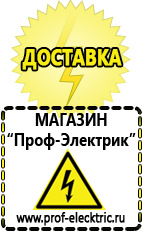 ДОСТАВКА

МАГАЗИН
“Проф-Электрик”

www.prof-electric.ru